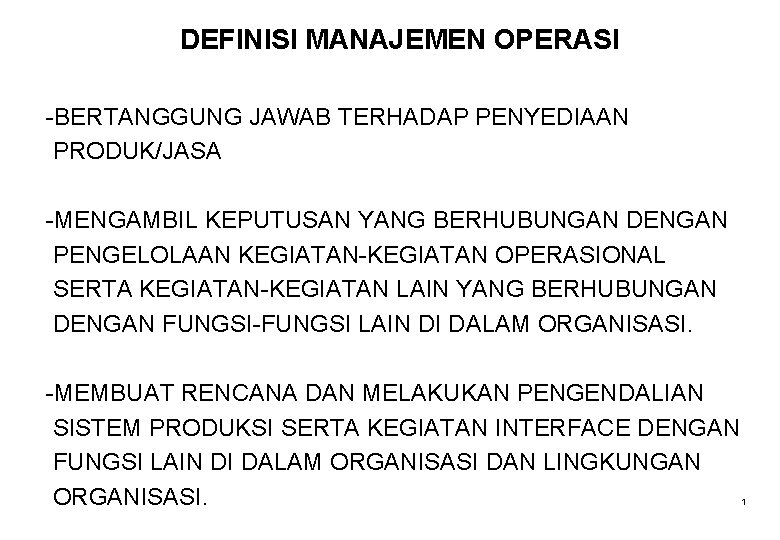 DEFINISI MANAJEMEN OPERASI

-BERTANGGUNG JAWAB TERHADAP PENYEDIAAN PRODUK/JASA

-MENGAMBIL KEPUTUSAN YANG BERHUBUNGAN DENGAN PENGELOLAAN KEGIATAN-KEGIATAN OPERASIONAL SERTA KEGIATAN-KEGIATAN LAIN YANG BERHUBUNGAN DENGAN FUNGSI-FUNGSI LAIN DI DALAM ORGANISASI.

-MEMBUAT RENCANA DAN MELAKUKAN PENGENDALIAN SISTEM PRODUKSI SERTA KEGIATAN INTERFACE DENGAN FUNGSI LAIN DI DALAM ORGANISASI DAN LINGKUNGAN ORGANISASI.

1